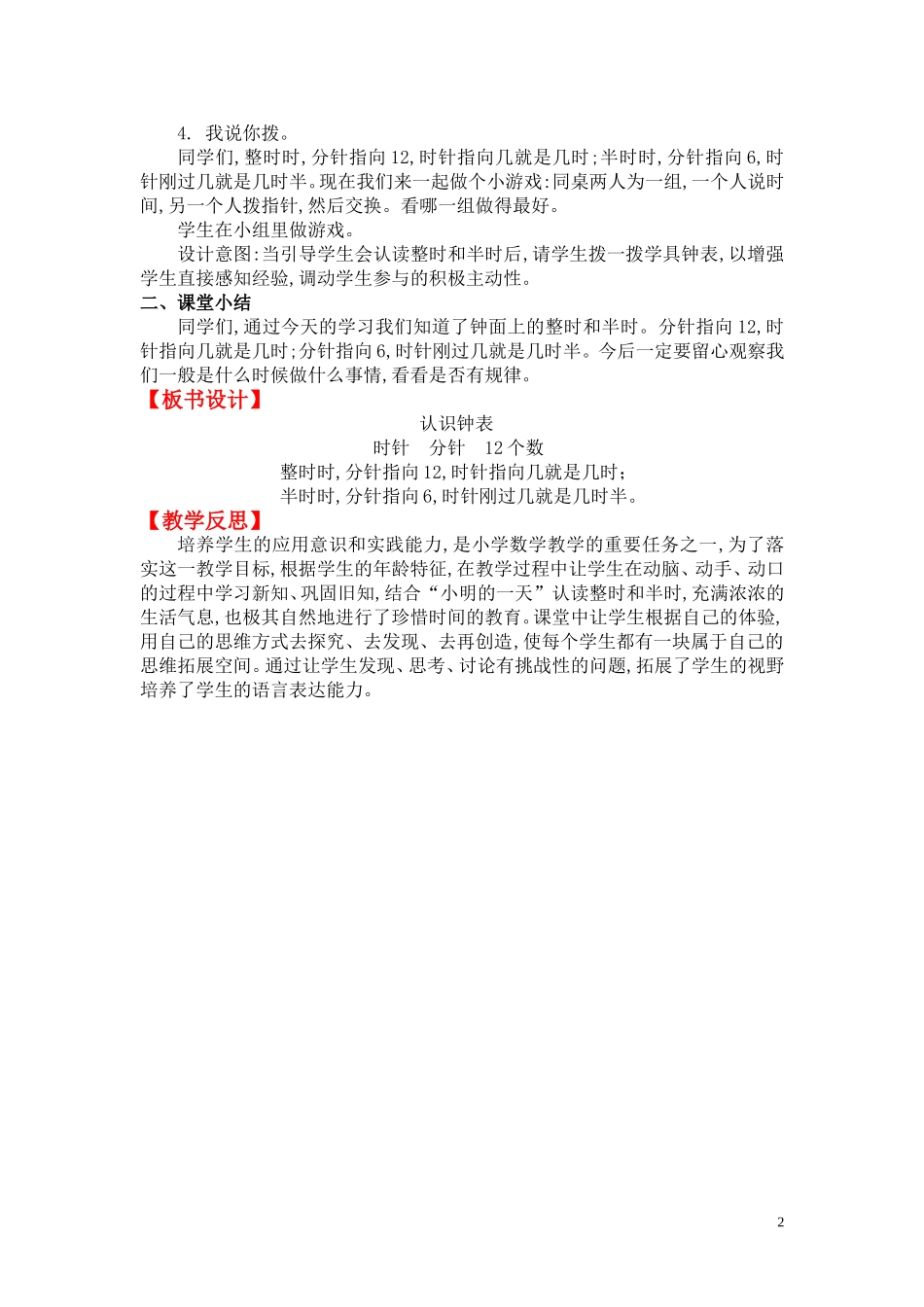 4. 我说你拨。

同学们,整时时,分针指向12,时针指向几就是几时;半时时,分针指向6,时针刚过几就是几时半。现在我们来一起做个小游戏:同桌两人为一组,一个人说时间,另一个人拨指针,然后交换。看哪一组做得最好。

学生在小组里做游戏。

设计意图:当引导学生会认读整时和半时后,请学生拨一拨学具钟表,以增强学生直接感知经验,调动学生参与的积极主动性。

二、课堂小结

同学们,通过今天的学习我们知道了钟面上的整时和半时。分针指向12,时针指向几就是几时;分针指向6,时针刚过几就是几时半。今后一定要留心观察我们一般是什么时候做什么事情,看看是否有规律。

【板书设计】

认识钟表

时针　分针　12个数

整时时,分针指向12,时针指向几就是几时;

半时时,分针指向6,时针刚过几就是几时半。

【教学反思】

培养学生的应用意识和实践能力,是小学数学教学的重要任务之一,为了落实这一教学目标,根据学生的年龄特征,在教学过程中让学生在动脑、动手、动口的过程中学习新知、巩固旧知,结合“小明的一天”认读整时和半时,充满浓浓的生活气息,也极其自然地进行了珍惜时间的教育。课堂中让学生根据自己的体验,用自己的思维方式去探究、去发现、去再创造,使每个学生都有一块属于自己的思维拓展空间。通过让学生发现、思考、讨论有挑战性的问题,拓展了学生的视野培养了学生的语言表达能力。

2